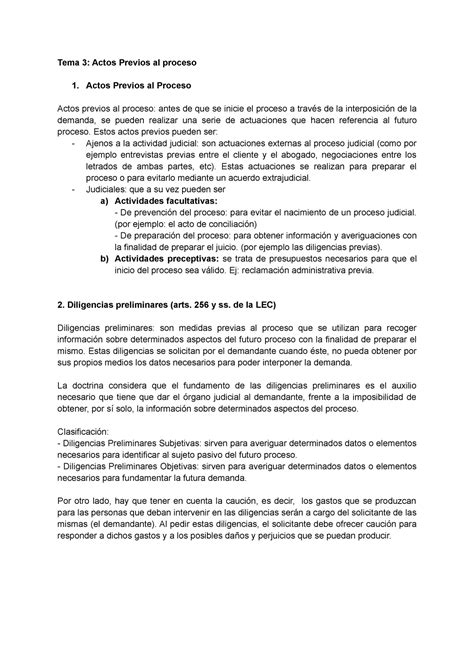 Tema 3: Actos Previos al proceso

1. Actos Previos al Proceso

Actos previos al proceso: antes de que se inicie el proceso a través de la interposición de la demanda, se pueden realizar una serie de actuaciones que hacen referencia al futuro proceso. Estos actos previos pueden ser:

- Ajenos a la actividad judicial: son actuaciones externas al proceso judicial (como por ejemplo entrevistas previas entre el cliente y el abogado, negociaciones entre los letrados de ambas partes, etc). Estas actuaciones se realizan para preparar el proceso o para evitarlo mediante un acuerdo extrajudicial.
- Judiciales: que a su vez pueden ser
  a) Actividades facultativas:
  - De prevención del proceso: para evitar el nacimiento de un proceso judicial. (por ejemplo: el acto de conciliación)
  - De preparación del proceso: para obtener información y averiguaciones con la finalidad de preparar el juicio. (por ejemplo las diligencias previas).
  b) Actividades preceptivas: se trata de presupuestos necesarios para que el inicio del proceso sea válido. Ej: reclamación administrativa previa.

2. Diligencias preliminares (arts. 256 y ss. de la LEC)

Diligencias preliminares: son medidas previas al proceso que se utilizan para recoger información sobre determinados aspectos del futuro proceso con la finalidad de preparar el mismo. Estas diligencias se solicitan por el demandante cuando éste, no pueda obtener por sus propios medios los datos necesarios para poder interponer la demanda.

La doctrina considera que el fundamento de las diligencias preliminares es el auxilio necesario que tiene que dar el órgano judicial al demandante, frente a la imposibilidad de obtener, por sí solo, la información sobre determinados aspectos del proceso.

Clasificación:
- Diligencias Preliminares Subjetivas: sirven para averiguar determinados datos o elementos necesarios para identificar al sujeto pasivo del futuro proceso.
- Diligencias Preliminares Objetivas: sirven para averiguar determinados datos o elementos necesarios para fundamentar la futura demanda.

Por otro lado, hay que tener en cuenta la caución, es decir, los gastos que se produzcan para las personas que deban intervenir en las diligencias serán a cargo del solicitante de las mismas (el demandante). Al pedir estas diligencias, el solicitante debe ofrecer caución para responder a dichos gastos y a los posibles daños y perjuicios que se puedan producir.